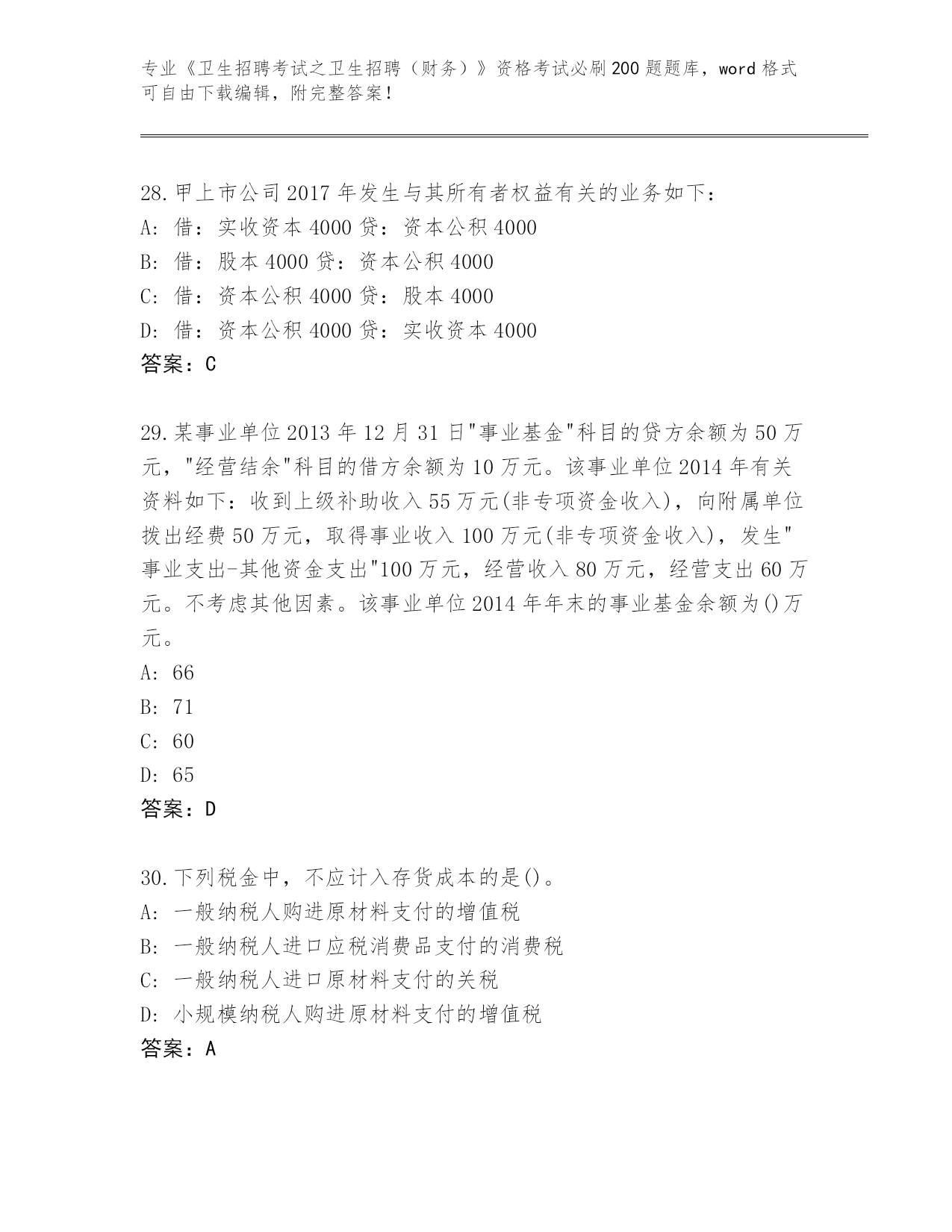 专业《卫生招聘考试之卫生招聘（财务）》资格考试必刷200题题库，word格式可自由下载编辑，附完整答案！

28.甲上市公司2017年发生与其所有者权益有关的业务如下：
A: 借：实收资本4000贷：资本公积4000
B: 借：股本4000贷：资本公积4000
C: 借：资本公积4000贷：股本4000
D: 借：资本公积4000贷：实收资本4000
答案：C

29.某事业单位2013年12月31日"事业基金"科目的贷方余额为50万元，"经营结余"科目的借方余额为10万元。该事业单位2014年有关资料如下：收到上级补助收入55万元(非专项资金收入)，向附属单位拨出经费50万元，取得事业收入100万元(非专项资金收入)，发生"事业支出-其他资金支出"100万元，经营收入80万元，经营支出60万元。不考虑其他因素。该事业单位2014年年末的事业基金余额为()万元。
A: 66
B: 71
C: 60
D: 65
答案：D

30.下列税金中，不应计入存货成本的是()。
A: 一般纳税人购进原材料支付的增值税
B: 一般纳税人进口应税消费品支付的消费税
C: 一般纳税人进口原材料支付的关税
D: 小规模纳税人购进原材料支付的增值税
答案：A